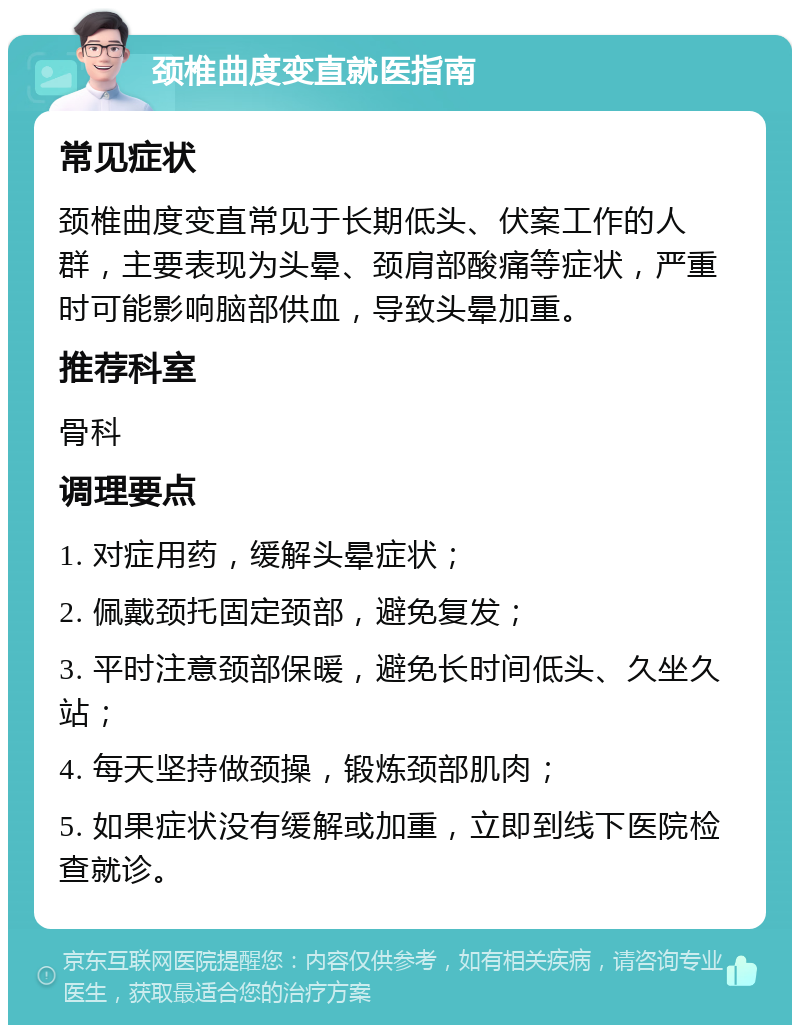 颈椎曲度变直就医指南

常见症状

颈椎曲度变直常见于长期低头、伏案工作的人群，主要表现为头晕、颈肩部酸痛等症状，严重时可能影响脑部供血，导致头晕加重。

推荐科室

骨科

调理要点

1. 对症用药，缓解头晕症状；

2. 佩戴颈托固定颈部，避免复发；

3. 平时注意颈部保暖，避免长时间低头、久坐久站；

4. 每天坚持做颈操，锻炼颈部肌肉；

5. 如果症状没有缓解或加重，立即到线下医院检查就诊。

京东互联网医院提醒您：内容仅供参考，如有相关疾病，请咨询专业医生，获取最适合您的治疗方案